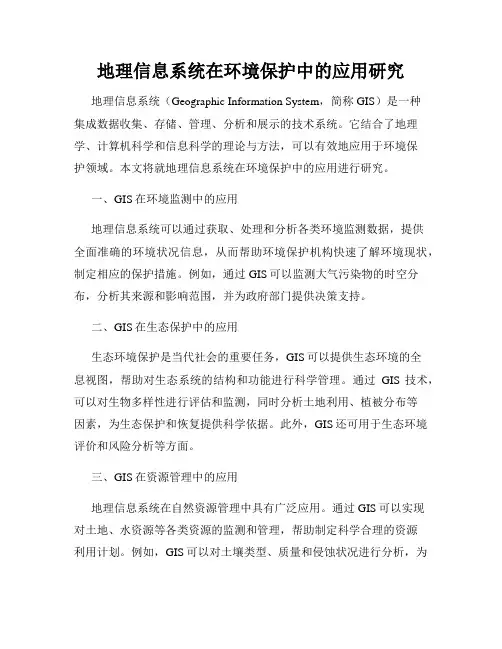 地理信息系统在环境保护中的应用研究

地理信息系统（Geographic Information System，简称 GIS）是一种集成数据收集、存储、管理、分析和展示的技术系统。它结合了地理学、计算机科学和信息科学的理论与方法，可以有效地应用于环境保护领域。本文将就地理信息系统在环境保护中的应用进行研究。

一、GIS 在环境监测中的应用

地理信息系统可以通过获取、处理和分析各类环境监测数据，提供全面准确的环境状况信息，从而帮助环境保护机构快速了解环境现状，制定相应的保护措施。例如，通过 GIS 可以监测大气污染物的时空分布，分析其来源和影响范围，并为政府部门提供决策支持。

二、GIS 在生态保护中的应用

生态环境保护是当代社会的重要任务，GIS 可以提供生态环境的全息视图，帮助对生态系统的结构和功能进行科学管理。通过 GIS 技术，可以对生物多样性进行评估和监测，同时分析土地利用、植被分布等因素，为生态保护和恢复提供科学依据。此外，GIS 还可用于生态环境评价和风险分析等方面。

三、GIS 在资源管理中的应用

地理信息系统在自然资源管理中具有广泛应用。通过 GIS 可以实现对土地、水资源等各类资源的监测和管理，帮助制定科学合理的资源利用计划。例如，GIS 可以对土壤类型、质量和侵蚀状况进行分析，为